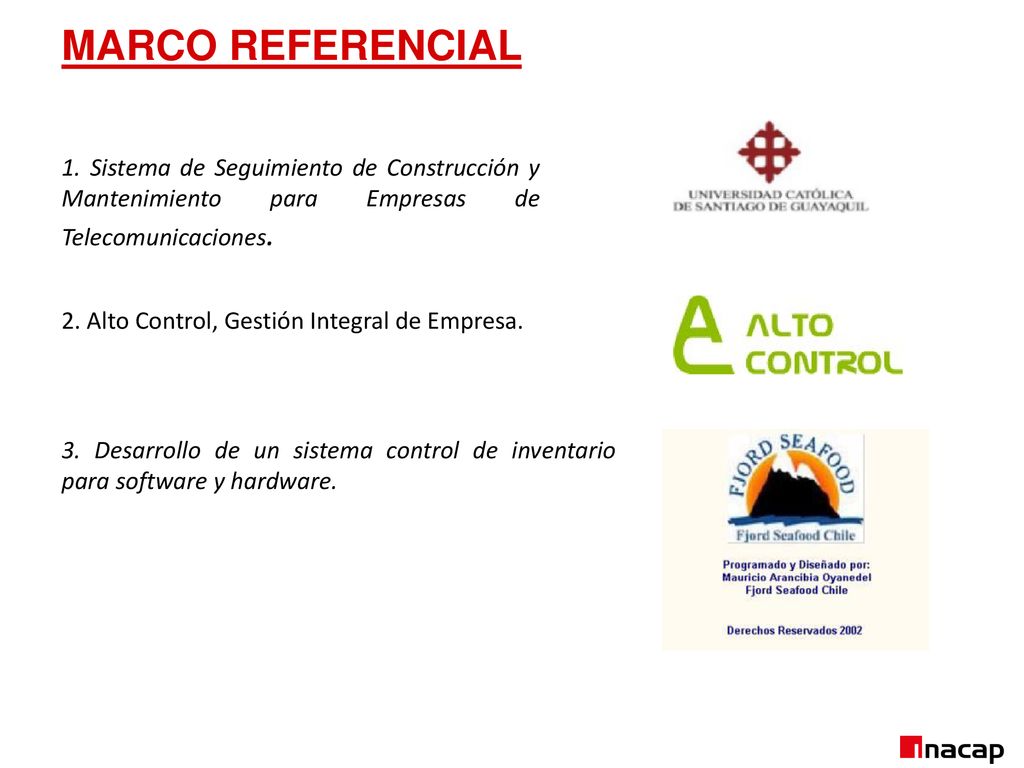 MARCO REFERENCIAL

1. Sistema de Seguimiento de Construcción y Mantenimiento para Empresas de Telecomunicaciones.

UNIVERSIDAD CATÓLICA DE SANTIAGO DE GUAYAQUIL

2. Alto Control, Gestión Integral de Empresa.

ALTO CONTROL

3. Desarrollo de un sistema control de inventario para software y hardware.

FJORD SEAFOOD
Fjord Seafood Chile

Programado y Diseñado por:
Mauricio Arancibia Oyanedel
Fjord Seafood Chile

Derechos Reservados 2002

inacap